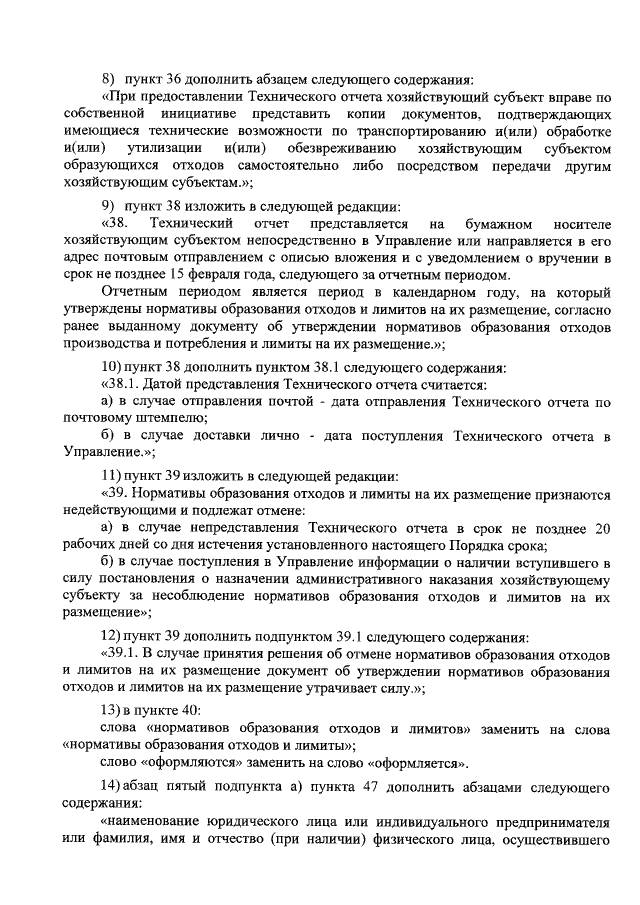 8) пункт 36 дополнить абзацем следующего содержания:

«При предоставлении Технического отчета хозяйствующий субъект вправе по собственной инициативе представить копии документов, подтверждающих имеющиеся технические возможности по транспортированию и(или) обработке и(или) утилизации и(или) обезвреживанию хозяйствующим субъектом образующихся отходов самостоятельно либо посредством передачи другим хозяйствующим субъектам.»;

9) пункт 38 изложить в следующей редакции:

«38. Технический отчет представляется на бумажном носителе хозяйствующим субъектом непосредственно в Управление или направляется в его адрес почтовым отправлением с описью вложения и с уведомлением о вручении в срок не позднее 15 февраля года, следующего за отчетным периодом.

Отчетным периодом является период в календарном году, на который утверждены нормативы образования отходов и лимитов на их размещение, согласно ранее выданному документу об утверждении нормативов образования отходов производства и потребления и лимиты на их размещение.»;

10) пункт 38 дополнить пунктом 38.1 следующего содержания:

«38.1. Датой представления Технического отчета считается:

а) в случае отправления почтой - дата отправления Технического отчета по почтовому штемпелю;

б) в случае доставки лично - дата поступления Технического отчета в Управление.»;

11) пункт 39 изложить в следующей редакции:

«39. Нормативы образования отходов и лимиты на их размещение признаются недействующими и подлежат отмене:

а) в случае непредставления Технического отчета в срок не позднее 20 рабочих дней со дня истечения установленного настоящего Порядка срока;

б) в случае поступления в Управление информации о наличии вступившего в силу постановления о назначении административного наказания хозяйствующему субъекту за несоблюдение нормативов образования отходов и лимитов на их размещение»;

12) пункт 39 дополнить подпунктом 39.1 следующего содержания:

«39.1. В случае принятия решения об отмене нормативов образования отходов и лимитов на их размещение документ об утверждении нормативов образования отходов и лимитов на их размещение утрачивает силу.»;

13) в пункте 40:

слова «нормативов образования отходов и лимитов» заменить на слова «нормативы образования отходов и лимиты»;

слово «оформляются» заменить на слово «оформляется».

14) абзац пятый подпункта а) пункта 47 дополнить абзацами следующего содержания:

«наименование юридического лица или индивидуального предпринимателя или фамилия, имя и отчество (при наличии) физического лица, осуществившего